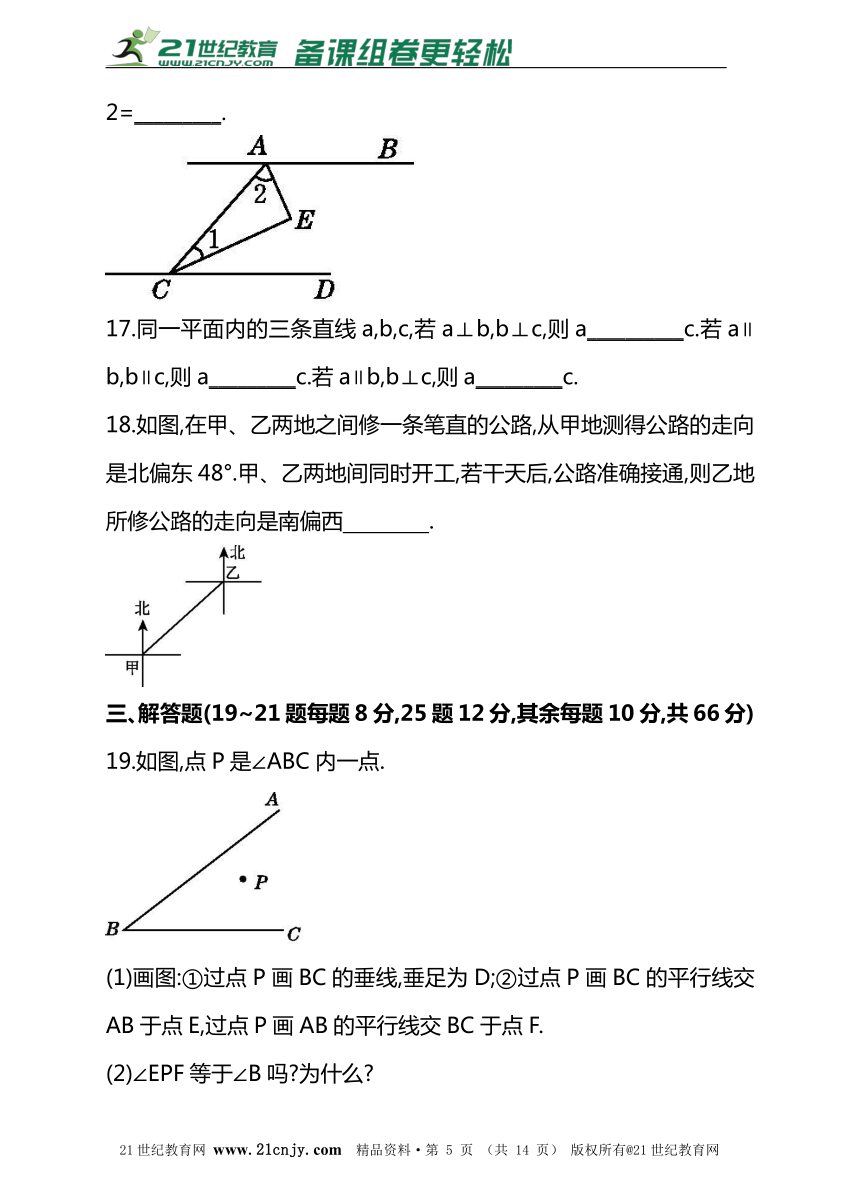 21世纪教育 www.21cnjy.com 备课组卷更轻松

2=________.

A B 2 E 1 C D

17.同一平面内的三条直线 a,b,c,若 a⊥b,b⊥c,则 a________c.若 a∥b,b∥c,则 a________c.若 a∥b,b⊥c,则 a________c.

18.如图,在甲、乙两地之间修一条笔直的公路,从甲地测得公路的走向是北偏东 48°.甲、乙两地间同时开工,若干天后,公路准确接通,则乙地所修公路的走向是南偏西________.

北 乙 北 甲

三、解答题(19~21 题每题 8 分,25 题 12 分,其余每题 10 分,共 66 分)

19.如图,点 P 是∠ABC 内一点.

A P B C

(1)画图:①过点 P 画 BC 的垂线,垂足为 D;②过点 P 画 BC 的平行线交 AB 于点 E,过点 P 画 AB 的平行线交 BC 于点 F.

(2)∠EPF 等于∠B 吗?为什么?

21世纪教育网 www.21cnjy.com 精品资料·第 5 页 (共 14 页) 版权所有@21世纪教育网